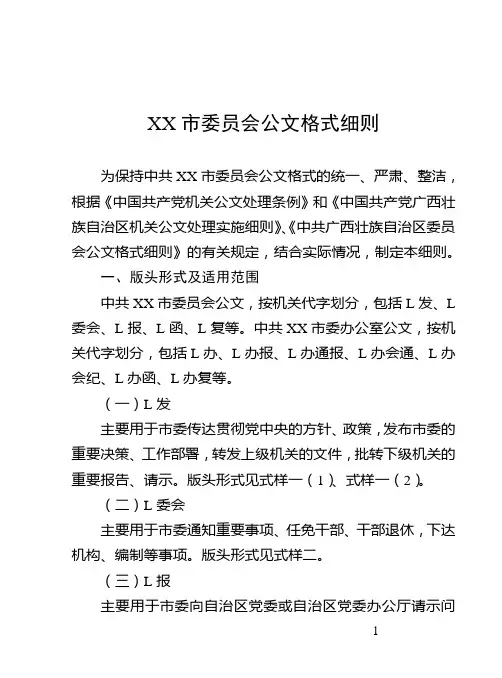 XX 市委员会公文格式细则

为保持中共 XX 市委员会公文格式的统一、严肃、整洁，根据《中国共产党机关公文处理条例》和《中国共产党广西壮族自治区机关公文处理实施细则》、《中共广西壮族自治区委员会公文格式细则》的有关规定，结合实际情况，制定本细则。

一、版头形式及适用范围

中共 XX 市委员会公文，按机关代字划分，包括 L 发、L 委会、L 报、L 函、L 复等。中共 XX 市委办公室公文，按机关代字划分，包括 L 办、L 办报、L 办通报、L 办会通、L 办会纪、L 办函、L 办复等。

（一）L 发

主要用于市委传达贯彻党中央的方针、政策，发布市委的重要决策、工作部署，转发上级机关的文件，批转下级机关的重要报告、请示。版头形式见式样一（1）、式样一（2）。

（二）L 委会

主要用于市委通知重要事项、任免干部、干部退休，下达机构、编制等事项。版头形式见式样二。

（三）L 报

主要用于市委向自治区党委或自治区党委办公厅请示问

1